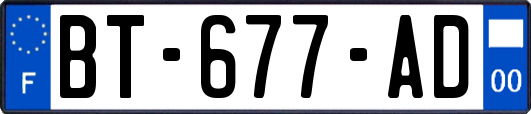 F
BT-677-AD
00